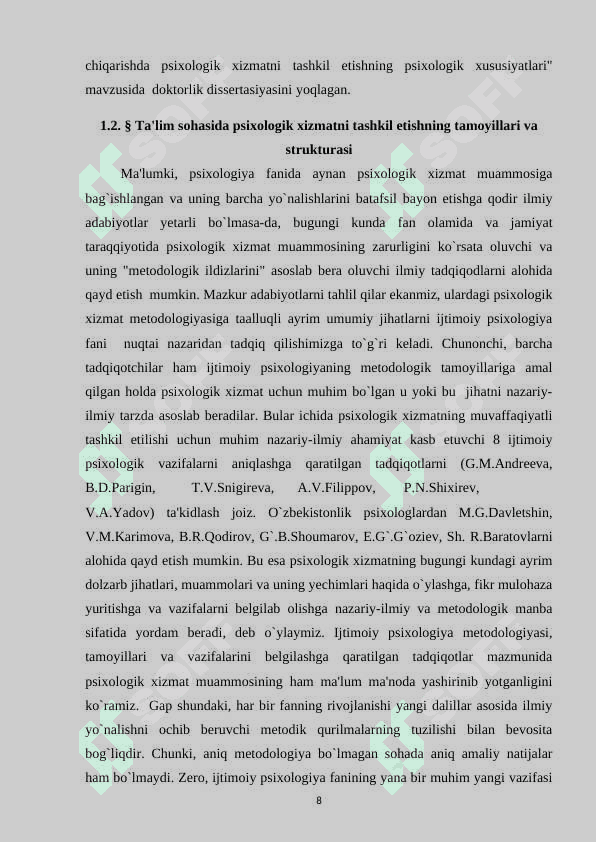 chiqarishda psixologik xizmatni tashkil etishning psixologik xususiyatlari" mavzusida doktorlik dissertasiyasini yoqlagan.

1.2. § Ta'lim sohasida psixologik xizmatni tashkil etishning tamoyillari va strukturasi

Ma'lumki, psixologiya fanida aynan psixologik xizmat muammosiga bag`ishlangan va uning barcha yo`nalishlarini batafsil bayon etishga qodir ilmiy adabiyotlar yetarli bo`lmasa-da, bugungi kunda fan olamida va jamiyat taraqqiyotida psixologik xizmat muammosining zarurligini ko`rsata oluvchi va uning "metodologik ildizlarini" asoslab bera oluvchi ilmiy tadqiqodlarni alohida qayd etish mumkin. Mazkur adabiyotlarni tahlil qilar ekanmiz, ulardagi psixologik xizmat metodologiyasiga taalluqli ayrim umumiy jihatlarni ijtimoiy psixologiya fani nuqtai nazaridan tadqiq qilishimizga to`g`ri keladi. Chunonchi, barcha tadqiqotchilar ham ijtimoiy psixologiyaning metodologik tamoyillariga amal qilgan holda psixologik xizmat uchun muhim bo`lgan u yoki bu jihatni nazariy-ilmiy tarzda asoslab beradilar. Bular ichida psixologik xizmatning muvaffaqiyatli tashkil etilishi uchun muhim nazariy-ilmiy ahamiyat kasb etuvchi 8 ijtimoiy psixologik vazifalarni aniqlashga qaratilgan tadqiqotlarni (G.M.Andreeva, B.D.Parigin, T.V.Snigireva, A.V.Filippov, P.N.Shixirev, V.A.Yadov) ta'kidlash joiz. O`zbekistonlik psixologlardan M.G.Davletshin, V.M.Karimova, B.R.Qodirov, G`.B.Shoumarov, E.G`.G`oziev, Sh. R.Baratovlarni alohida qayd etish mumkin. Bu esa psixologik xizmatning bugungi kundagi ayrim dolzarb jihatlari, muammolari va uning yechimlari haqida o`ylashga, fikr mulohaza yuritishga va vazifalarni belgilab olishga nazariy-ilmiy va metodologik manba sifatida yordam beradi, deb o`ylaymiz. Ijtimoiy psixologiya metodologiyasi, tamoyillari va vazifalarini belgilashga qaratilgan tadqiqotlar mazmunida psixologik xizmat muammosining ham ma'lum ma'noda yashirinib yotganligini ko`ramiz. Gap shundaki, har bir fanning rivojlanishi yangi dalillar asosida ilmiy yo`nalishni ochib beruvchi metodik qurilmalarning tuzilishi bilan bevosita bog`liqdir. Chunki, aniq metodologiya bo`lmagan sohada aniq amaliy natijalar ham bo`lmaydi. Zero, ijtimoiy psixologiya fanining yana bir muhim yangi vazifasi

8